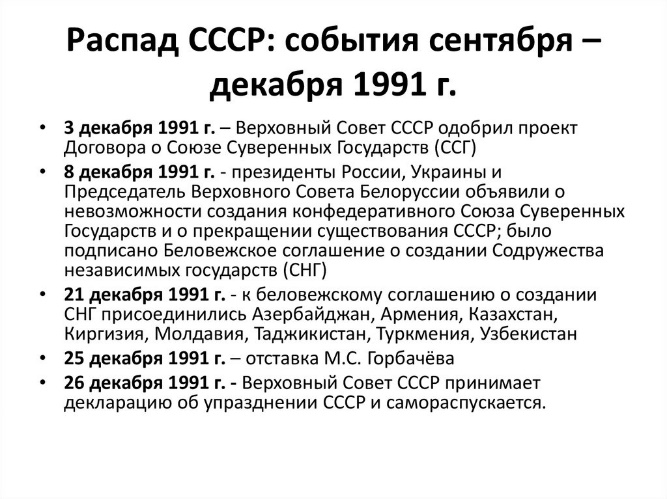 Распад СССР: события сентября – декабря 1991 г.

• 3 декабря 1991 г. – Верховный Совет СССР одобрил проект Договора о Союзе Суверенных Государств (ССГ)
• 8 декабря 1991 г. - президенты России, Украины и Председатель Верховного Совета Белоруссии объявили о невозможности создания конфедеративного Союза Суверенных Государств и о прекращении существования СССР; было подписано Беловежское соглашение о создании Содружества независимых государств (СНГ)
• 21 декабря 1991 г. - к беловежскому соглашению о создании СНГ присоединились Азербайджан, Армения, Казахстан, Киргизия, Молдавия, Таджикистан, Туркмения, Узбекистан
• 25 декабря 1991 г. – отставка М.С. Горбачёва
• 26 декабря 1991 г. - Верховный Совет СССР принимает декларацию об упразднении СССР и самораспускается.